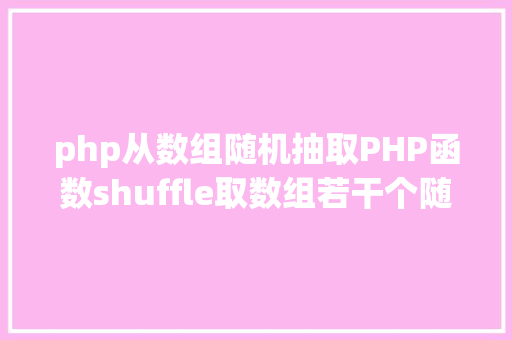 php从数组随机抽取PHP函数shuffle取数组若干个随